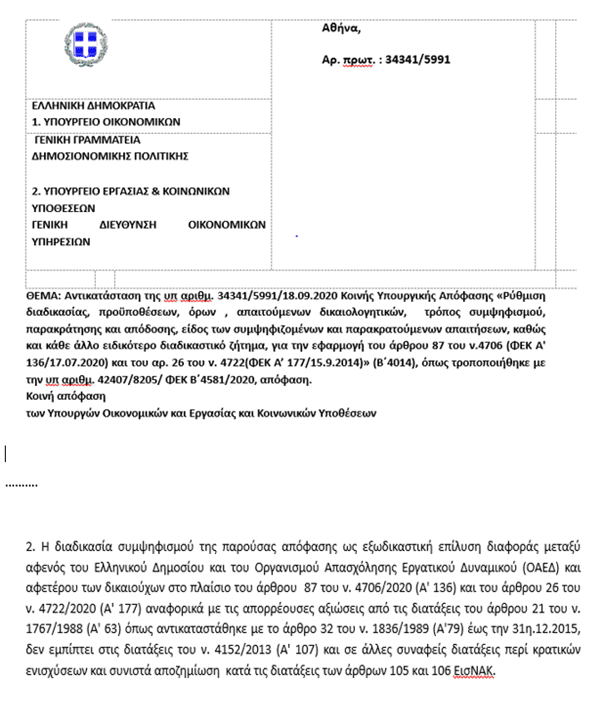 Αθήνα,

Αρ. πρωτ. : 34341/5991

ΕΛΛΗΝΙΚΗ ΔΗΜΟΚΡΑΤΙΑ
1. ΥΠΟΥΡΓΕΙΟ ΟΙΚΟΝΟΜΙΚΩΝ

ΓΕΝΙΚΗ ΓΡΑΜΜΑΤΕΙΑ
ΔΗΜΟΣΙΟΝΟΜΙΚΗΣ ΠΟΛΙΤΙΚΗΣ

2. ΥΠΟΥΡΓΕΙΟ ΕΡΓΑΣΙΑΣ & ΚΟΙΝΩΝΙΚΩΝ ΥΠΟΘΕΣΕΩΝ
ΓΕΝΙΚΗ ΔΙΕΥΘΥΝΣΗ ΟΙΚΟΝΟΜΙΚΩΝ ΥΠΗΡΕΣΙΩΝ

ΘΕΜΑ: Αντικατάσταση της υπ αριθμ. 34341/5991/18.09.2020 Κοινής Υπουργικής Απόφασης «Ρύθμιση διαδικασίας, προϋποθέσεων, όρων , απαιτούμενων δικαιολογητικών, τρόπος συμψηφισμού, παρακράτησης και απόδοσης, είδος των συμψηφιζομένων και παρακρατούμενων απαιτήσεων, καθώς και κάθε άλλο ειδικότερο διαδικαστικό ζήτημα, για την εφαρμογή του άρθρου 87 του ν.4706 (ΦΕΚ Α' 136/17.07.2020) και του αρ. 26 του ν. 4722(ΦΕΚ Α' 177/15.9.2014)» (Β΄4014), όπως τροποποιήθηκε με την υπ αριθμ. 42407/8205/ ΦΕΚ Β΄4581/2020, απόφαση.
Κοινή απόφαση
των Υπουργών Οικονομικών και Εργασίας και Κοινωνικών Υποθέσεων

.........

2. Η διαδικασία συμψηφισμού της παρούσας απόφασης ως εξωδικαστική επίλυση διαφοράς μεταξύ αφενός του Ελληνικού Δημοσίου και του Οργανισμού Απασχόλησης Εργατικού Δυναμικού (ΟΑΕΔ) και αφετέρου των δικαιούχων στο πλαίσιο του άρθρου 87 του ν. 4706/2020 (Α' 136) και του άρθρου 26 του ν. 4722/2020 (Α' 177) αναφορικά με τις απορρέουσες αξιώσεις από τις διατάξεις του άρθρου 21 του ν. 1767/1988 (Α' 63) όπως αντικαταστάθηκε με το άρθρο 32 του ν. 1836/1989 (Α'79) έως την 31η.12.2015, δεν εμπίπτει στις διατάξεις του ν. 4152/2013 (Α' 107) και σε άλλες συναφείς διατάξεις περί κρατικών ενισχύσεων και συνιστά αποζημίωση κατά τις διατάξεις των άρθρων 105 και 106 ΕισΝΑΚ.